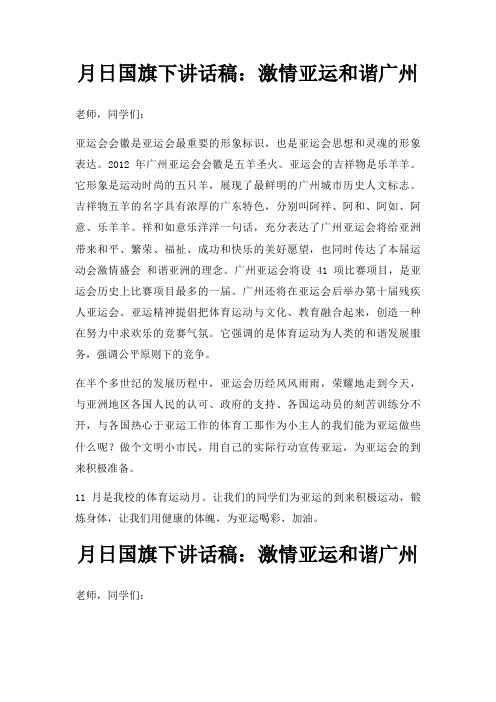 月日国旗下讲话稿：激情亚运和谐广州

老师，同学们：

亚运会会徽是亚运会最重要的形象标识，也是亚运会思想和灵魂的形象表达。2012 年广州亚运会会徽是五羊圣火。亚运会的吉祥物是乐羊羊。它形象是运动时尚的五只羊，展现了最鲜明的广州城市历史人文标志。吉祥物五羊的名字具有浓厚的广东特色，分别叫阿祥、阿和、阿如、阿意、乐羊羊。祥和如意乐洋洋一句话，充分表达了广州亚运会将给亚洲带来和平、繁荣、福祉、成功和快乐的美好愿望，也同时传达了本届运动会激情盛会 和谐亚洲的理念。广州亚运会将设 41 项比赛项目，是亚运会历史上比赛项目最多的一届。广州还将在亚运会后举办第十届残疾人亚运会。亚运精神提倡把体育运动与文化、教育融合起来，创造一种在努力中求欢乐的竞赛气氛。它强调的是体育运动为人类的和谐发展服务，强调公平原则下的竞争。

在半个多世纪的发展历程中，亚运会历经风风雨雨，荣耀地走到今天，与亚洲地区各国人民的认可、政府的支持、各国运动员的刻苦训练分不开，与各国热心于亚运工作的体育工那作为小主人的我们能为亚运做些什么呢？做个文明小市民，用自己的实际行动宣传亚运，为亚运会的到来积极准备。

11 月是我校的体育运动月。让我们的同学们为亚运的到来积极运动，锻炼身体，让我们用健康的体魄，为亚运喝彩、加油。

月日国旗下讲话稿：激情亚运和谐广州

老师，同学们：